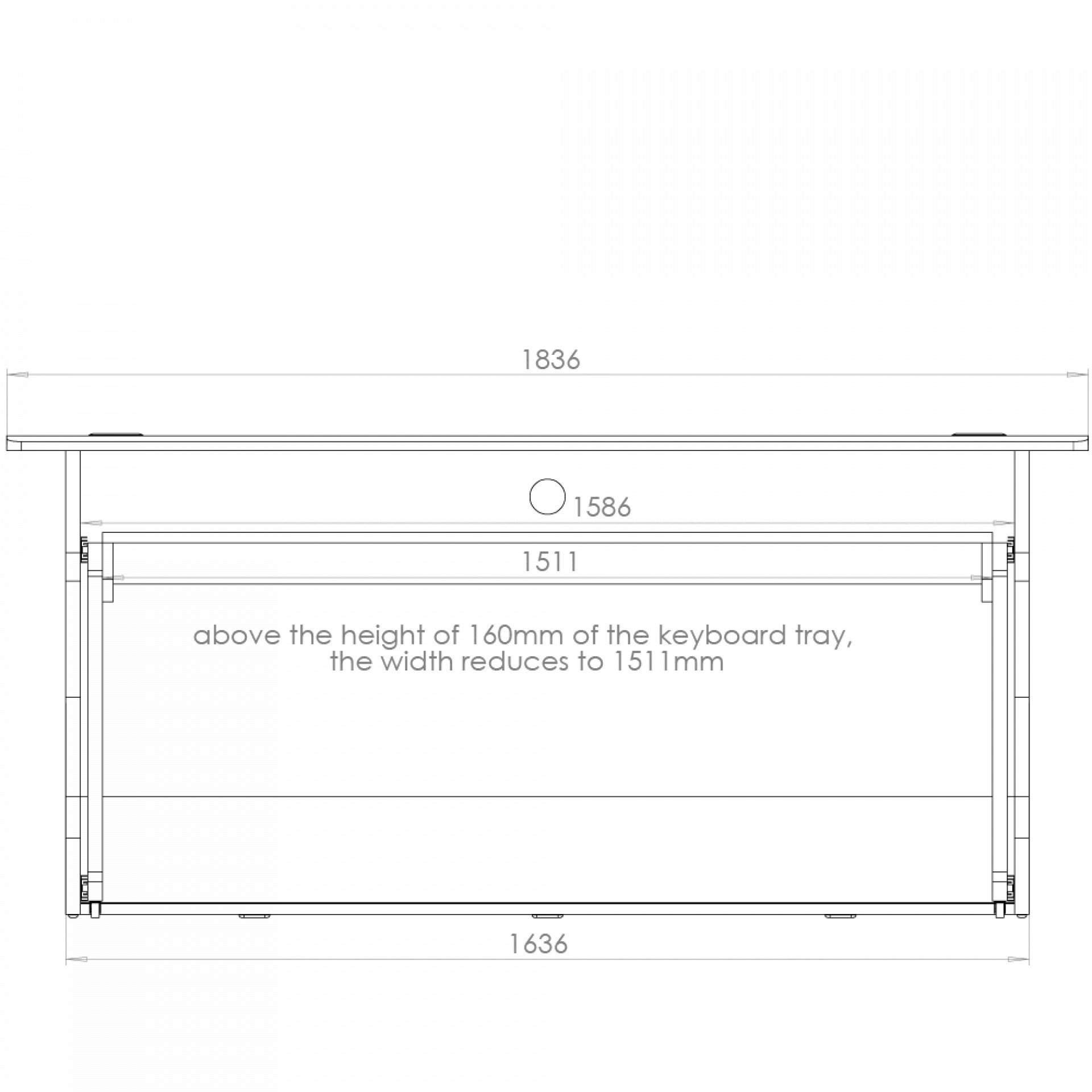 1836

1586

1511

above the height of 160mm of the keyboard tray, the width reduces to 1511mm

1636